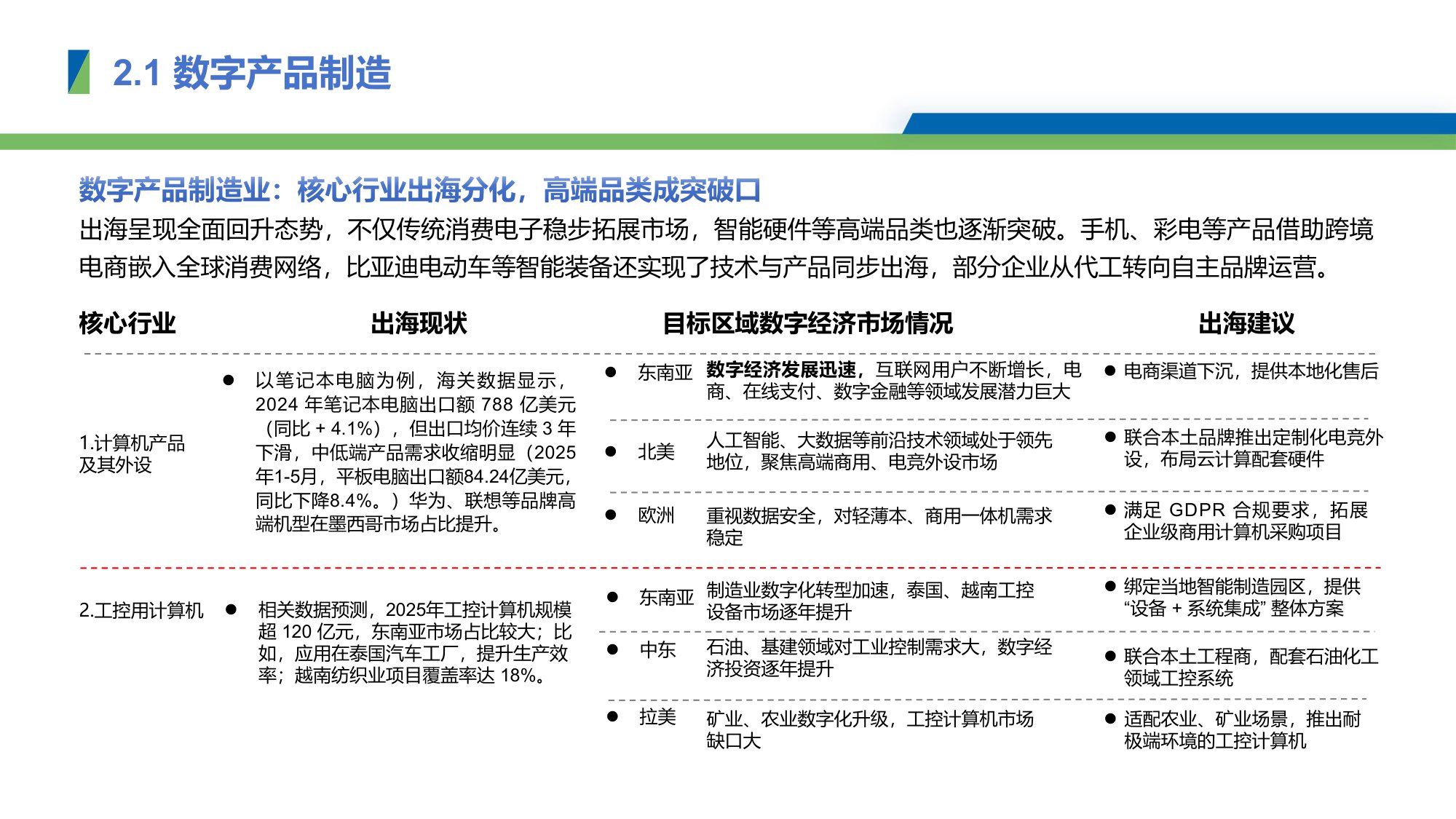 2.1 数字产品制造

数字产品制造业：核心行业出海分化，高端品类成突破口

出海呈现全面回升态势，不仅传统消费电子稳步拓展市场，智能硬件等高端品类也逐渐突破。手机、彩电等产品借助跨境电商嵌入全球消费网络，比亚迪电动车等智能装备还实现了技术与产品同步出海，部分企业从代工转向自主品牌运营。

| 核心行业 | 出海现状 | 目标区域数字经济市场情况 | | 出海建议 |
|---|---|---|---|---|
| 1.计算机产品及其外设 | ● 以笔记本电脑为例，海关数据显示，2024 年笔记本电脑出口额 788 亿美元（同比 + 4.1%），但出口均价连续 3 年下滑，中低端产品需求收缩明显（2025年1-5月，平板电脑出口额84.24亿美元，同比下降8.4%。）华为、联想等品牌高端机型在墨西哥市场占比提升。 | ● 东南亚 | 数字经济发展迅速，互联网用户不断增长，电商、在线支付、数字金融等领域发展潜力巨大 | ● 电商渠道下沉，提供本地化售后 |
| | | ● 北美 | 人工智能、大数据等前沿技术领域处于领先地位，聚焦高端商用、电竞外设市场 | ● 联合本土品牌推出定制化电竞外设，布局云计算配套硬件 |
| | | ● 欧洲 | 重视数据安全，对轻薄本、商用一体机需求稳定 | ● 满足 GDPR 合规要求，拓展企业级商用计算机采购项目 |
| 2.工控用计算机 | ● 相关数据预测，2025年工控计算机规模超 120 亿元，东南亚市场占比较大；比如，应用在泰国汽车工厂，提升生产效率；越南纺织业项目覆盖率达 18%。 | ● 东南亚 | 制造业数字化转型加速，泰国、越南工控设备市场逐年提升 | ● 绑定当地智能制造园区，提供“设备 + 系统集成” 整体方案 |
| | | ● 中东 | 石油、基建领域对工业控制需求大，数字经济投资逐年提升 | ● 联合本土工程商，配套石油化工领域工控系统 |
| | | ● 拉美 | 矿业、农业数字化升级，工控计算机市场缺口大 | ● 适配农业、矿业场景，推出耐极端环境的工控计算机 |